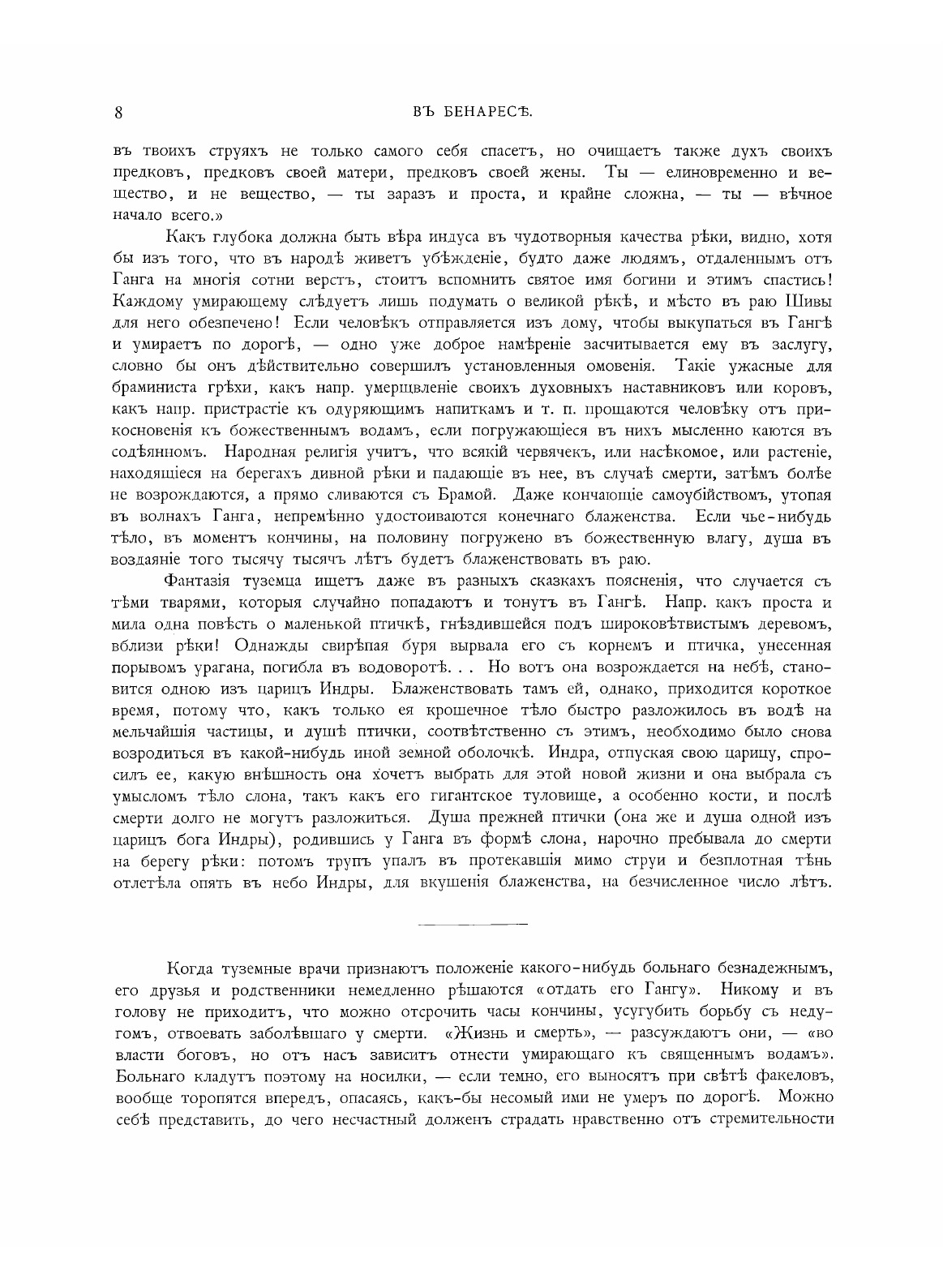 8

ВЪ БЕНАРЕСѢ.

въ твоихъ струяхъ не только самого себя спасетъ, но очищаетъ также духъ своихъ предковъ, предковъ своей матери, предковъ своей жены. Ты — елиновременно и вещество, и не вещество, — ты заразъ и проста, и крайне сложна, — ты — вѣчное начало всего.»

Какъ глубока должна быть вѣра индуса въ чудотворныя качества рѣки, видно, хотя бы изъ того, что въ народѣ живетъ убѣжденіе, будто даже людямъ, отдаленнымъ отъ Ганга на многія сотни верстъ, стоитъ вспомнить святое имя богини и этимъ спастись! Каждому умирающему слѣдуетъ лишь подумать о великой рѣкѣ, и мѣсто въ раю Шивы для него обезпечено! Если человѣкъ отправляется изъ дому, чтобы выкупаться въ Гангѣ и умираетъ по дорогѣ, — одно уже доброе намѣреніе засчитывается ему въ заслугу, словно бы онъ дѣйствительно совершилъ установленныя омовенія. Такіе ужасные для браминиста грѣхи, какъ напр. умерщвленіе своихъ духовныхъ наставниковъ или коровъ, какъ напр. пристрастіе къ одуряющимъ напиткамъ и т. п. прощаются человѣку отъ прикосновенія къ божественнымъ водамъ, если погружающіеся въ нихъ мысленно каются въ содѣянномъ. Народная религія учитъ, что всякій червячекъ, или насѣкомое, или растеніе, находящіеся на берегахъ дивной рѣки и падающіе въ нее, въ случаѣ смерти, затѣмъ болѣе не возрождаются, а прямо сливаются съ Брамой. Даже кончающіе самоубійствомъ, утопая въ волнахъ Ганга, непремѣнно удостоиваются конечнаго блаженства. Если чье-нибудь тѣло, въ моментъ кончины, на половину погружено въ божественную влагу, душа въ воздаяніе того тысячу тысячъ лѣтъ будетъ блаженствовать въ раю.

Фантазія туземца ищетъ даже въ разныхъ сказкахъ поясненія, что случается съ тѣми тварями, которыя случайно попадаютъ и тонутъ въ Гангѣ. Напр. какъ проста и мила одна повѣсть о маленькой птичкѣ, гнѣздившейся подъ широковѣтвистымъ деревомъ, вблизи рѣки! Однажды свирѣпая буря вырвала его съ корнемъ и птичка, унесенная порывомъ урагана, погибла въ водоворотѣ. . . Но вотъ она возрождается на небѣ, становится одною изъ царицъ Индры. Блаженствовать тамъ ей, однако, приходится короткое время, потому что, какъ только ея крошечное тѣло быстро разложилось въ водѣ на мельчайшія частицы, и душѣ птички, соотвѣтственно съ этимъ, необходимо было снова возродиться въ какой-нибудь иной земной оболочкѣ. Индра, отпуская свою царицу, спросилъ ее, какую внѣшность она хочетъ выбрать для этой новой жизни и она выбрала съ умысломъ тѣло слона, такъ какъ его гигантское туловище, а особенно кости, и послѣ смерти долго не могутъ разложиться. Душа прежней птички (она же и душа одной изъ царицъ бога Индры), родившись у Ганга въ формѣ слона, нарочно пребывала до смерти на берегу рѣки: потомъ трупъ упалъ въ протекавшія мимо струи и безплотная тѣнь отлетѣла опять въ небо Индры, для вкушенія блаженства, на безчисленное число лѣтъ.

Когда туземные врачи признаютъ положеніе какого-нибудь больнаго безнадежнымъ, его друзья и родственники немедленно рѣшаются «отдать его Гангу». Никому и въ голову не приходитъ, что можно отсрочить часы кончины, усугубить борьбу съ недугомъ, отвоевать заболѣвшаго у смерти. «Жизнь и смерть», — разсуждаютъ они, — «во власти боговъ, но отъ насъ зависитъ отнести умирающаго къ священнымъ водамъ». Больнаго кладутъ поэтому на носилки, — если темно, его выносятъ при свѣтѣ факеловъ, вообще торопятся впередъ, опасаясь, какъ-бы несомый ими не умеръ по дорогѣ. Можно себѣ представить, до чего несчастный долженъ страдать нравственно отъ стремительности